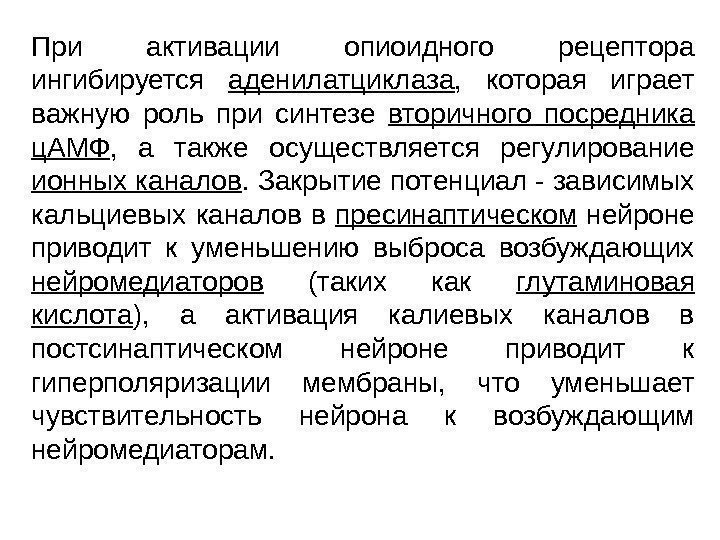 При активации опиоидного рецептора ингибируется аденилатциклаза, которая играет важную роль при синтезе вторичного посредника цАМФ, а также осуществляется регулирование ионных каналов. Закрытие потенциал - зависимых кальциевых каналов в пресинаптическом нейроне приводит к уменьшению выброса возбуждающих нейромедиаторов (таких как глутаминовая кислота), а активация калиевых каналов в постсинаптическом нейроне приводит к гиперполяризации мембраны, что уменьшает чувствительность нейрона к возбуждающим нейромедиаторам.